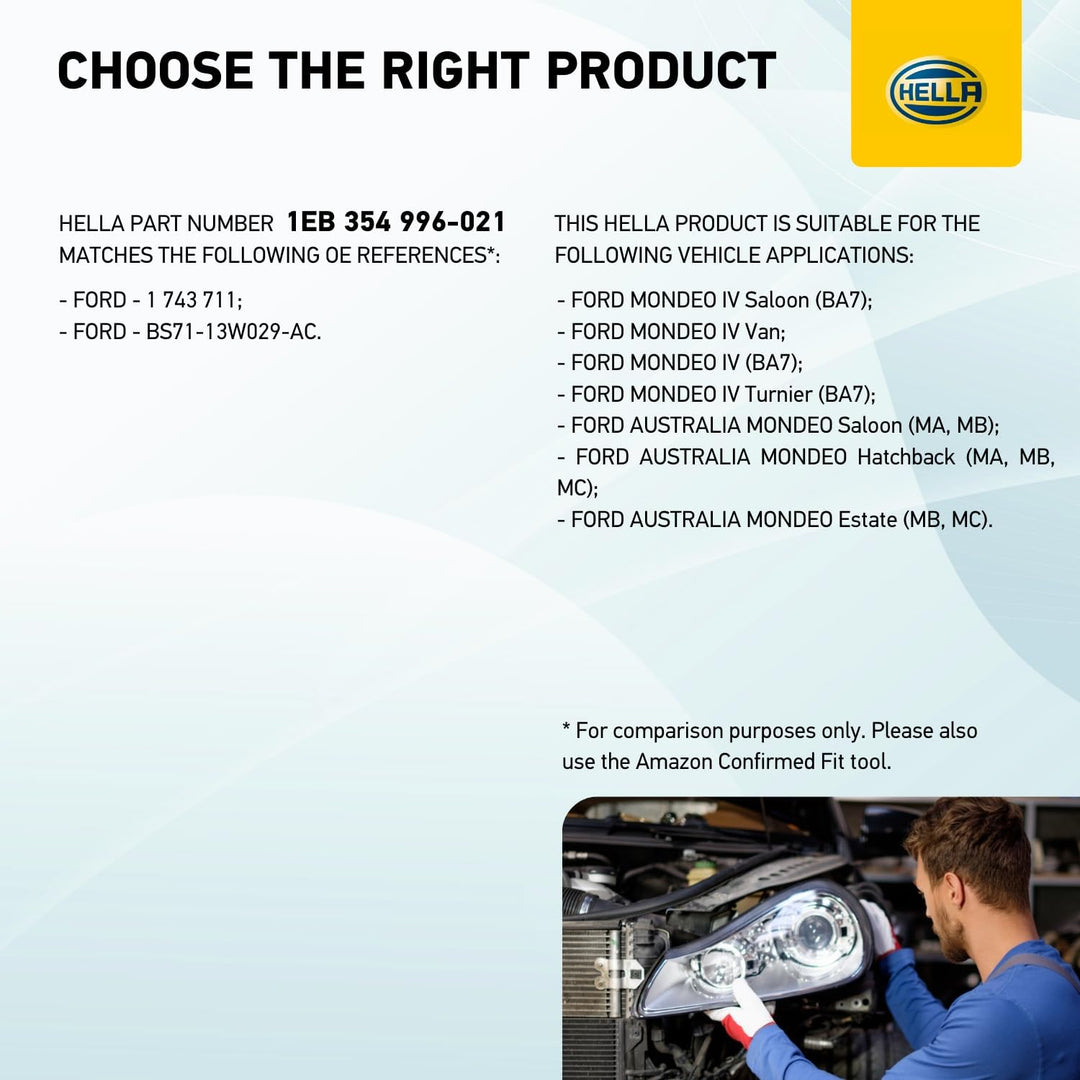 CHOOSE THE RIGHT PRODUCT

HELLA

HELLA PART NUMBER 1EB 354 996-021 MATCHES THE FOLLOWING OE REFERENCES*:

- FORD - 1 743 711;
- FORD - BS71-13W029-AC.

THIS HELLA PRODUCT IS SUITABLE FOR THE FOLLOWING VEHICLE APPLICATIONS:

- FORD MONDEO IV Saloon (BA7);
- FORD MONDEO IV Van;
- FORD MONDEO IV (BA7);
- FORD MONDEO IV Turnier (BA7);
- FORD AUSTRALIA MONDEO Saloon (MA, MB);
- FORD AUSTRALIA MONDEO Hatchback (MA, MB, MC);
- FORD AUSTRALIA MONDEO Estate (MB, MC).

* For comparison purposes only. Please also use the Amazon Confirmed Fit tool.